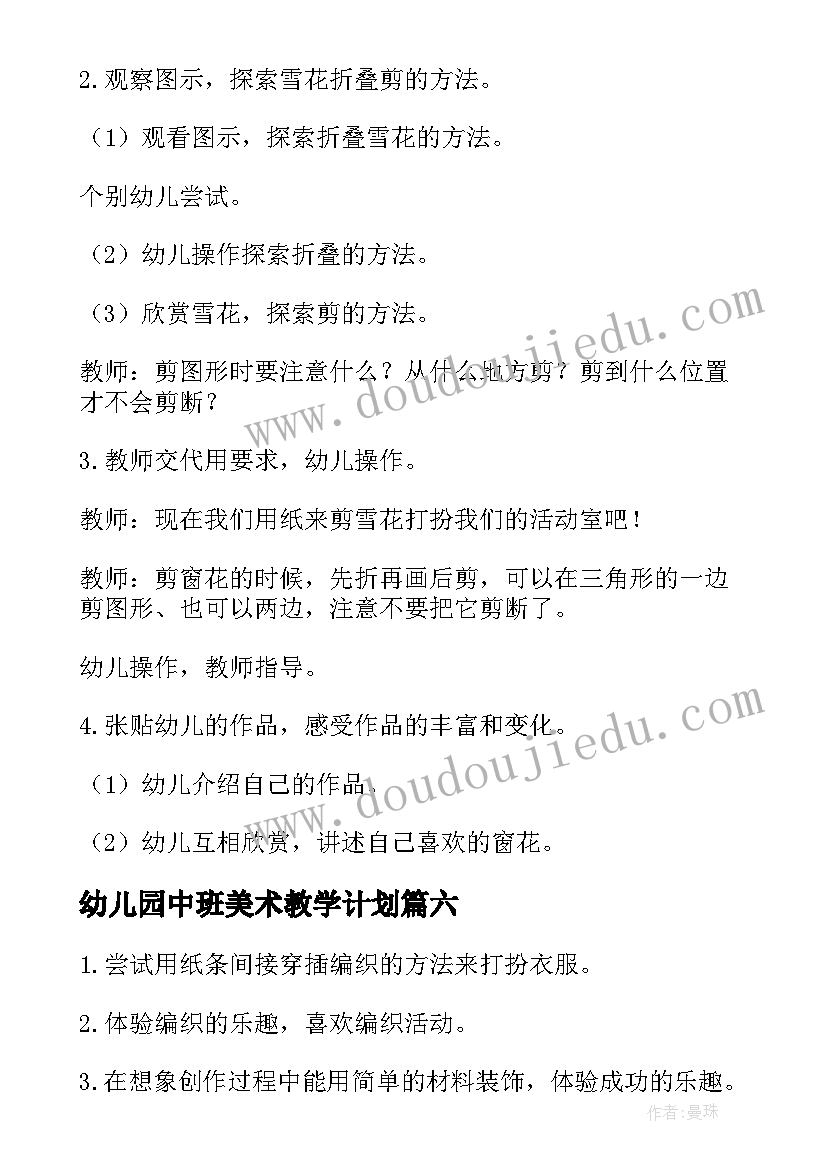 2.观察图示，探索雪花折叠剪的方法。

（1）观看图示，探索折叠雪花的方法。

个别幼儿尝试。

（2）幼儿操作探索折叠的方法。

（3）欣赏雪花，探索剪的方法。

教师：剪图形时要注意什么？从什么地方剪？剪到什么位置才不会剪断？

3.教师交代用要求，幼儿操作。

教师：现在我们用纸来剪雪花打扮我们的活动室吧！

教师：剪窗花的时候，先折再画后剪，可以在三角形的一边剪图形、也可以两边，注意不要把它剪断了。

幼儿操作，教师指导。

4.张贴幼儿的作品，感受作品的丰富和变化。

（1）幼儿介绍自己的作品。

（2）幼儿互相欣赏，讲述自己喜欢的窗花。

幼儿园中班美术教学计划篇六

1.尝试用纸条间接穿插编织的方法来打扮衣服。

2.体验编织的乐趣，喜欢编织活动。

3.在想象创作过程中能用简单的材料装饰，体验成功的乐趣。

www.doudoujiedu.com

www.doudoujiedu.com

作者：曼珠